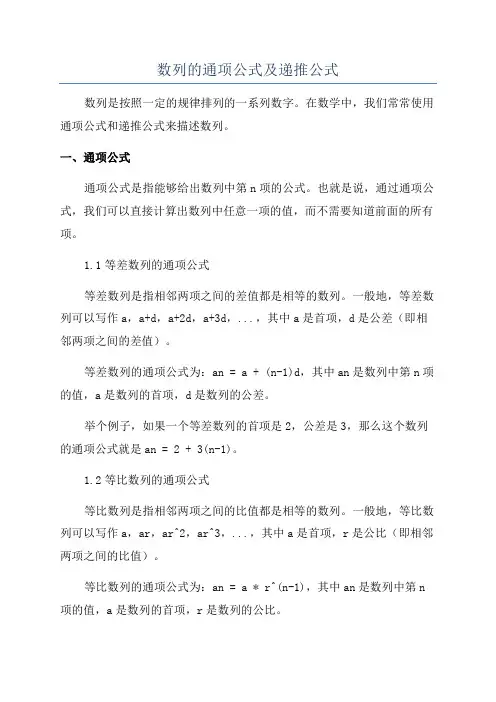 数列的通项公式及递推公式

数列是按照一定的规律排列的一系列数字。在数学中，我们常常使用通项公式和递推公式来描述数列。

一、通项公式

通项公式是指能够给出数列中第 n 项的公式。也就是说，通过通项公式，我们可以直接计算出数列中任意一项的值，而不需要知道前面的所有项。

1.1 等差数列的通项公式

等差数列是指相邻两项之间的差值都是相等的数列。一般地，等差数列可以写作 a，a+d，a+2d，a+3d，...，其中 a 是首项，d 是公差（即相邻两项之间的差值）。

等差数列的通项公式为：an = a + (n-1)d，其中 an 是数列中第 n 项的值，a 是数列的首项，d 是数列的公差。

举个例子，如果一个等差数列的首项是 2，公差是 3，那么这个数列的通项公式就是 an = 2 + 3(n-1)。

1.2 等比数列的通项公式

等比数列是指相邻两项之间的比值都是相等的数列。一般地，等比数列可以写作 a，ar，ar^2，ar^3，...，其中 a 是首项，r 是公比（即相邻两项之间的比值）。

等比数列的通项公式为：an = a * r^(n-1)，其中 an 是数列中第 n 项的值，a 是数列的首项，r 是数列的公比。